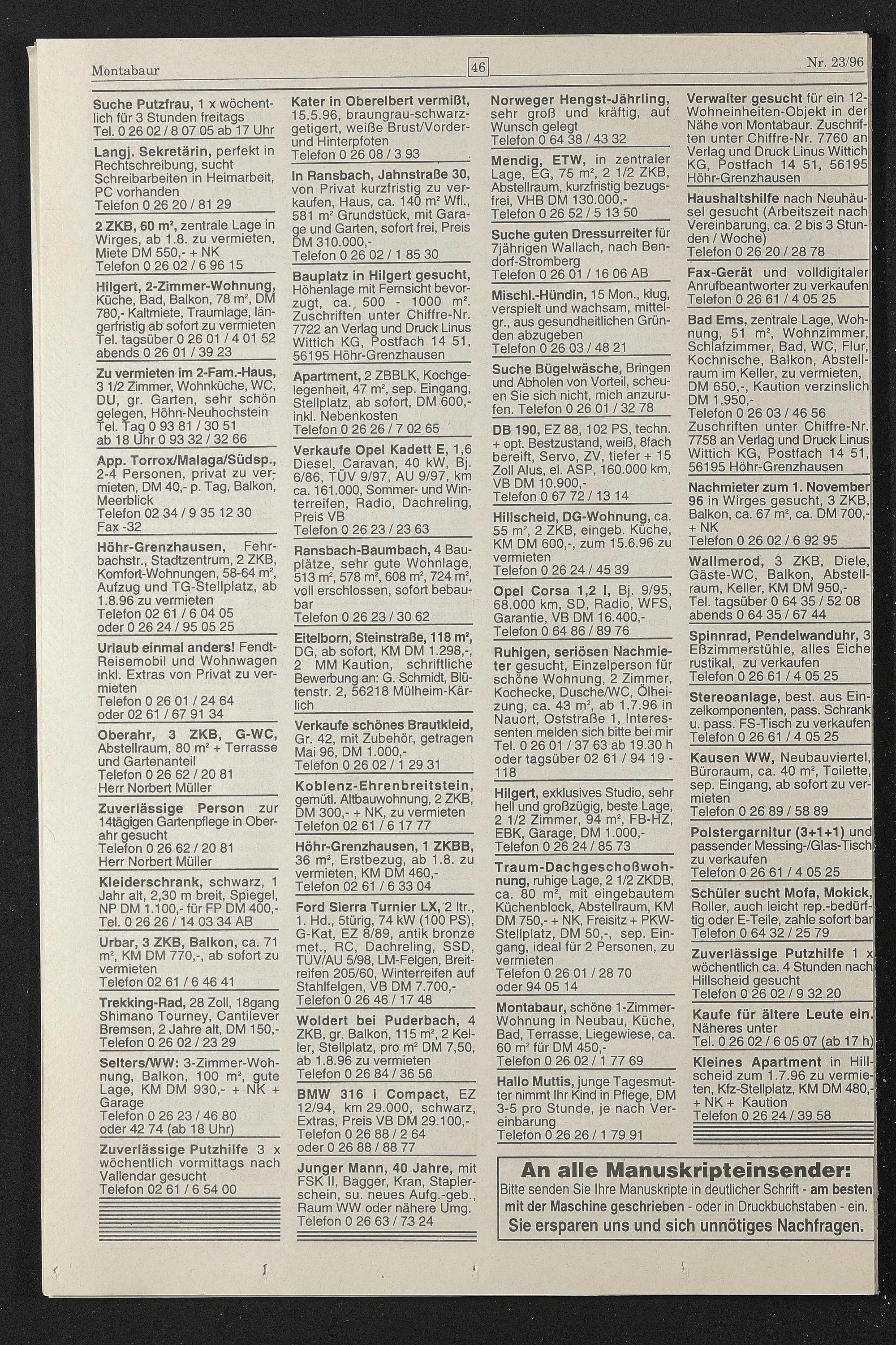 Montabaur

46

Nr. 23/96

Suche Putzfrau, 1 x wöchentlich für 3 Stunden freitags Tel. 0 26 02 / 8 07 05 ab 17 Uhr

Langj. Sekretärin, perfekt in Rechtschreibung, sucht Schreibarbeiten in Heimarbeit, PC vorhanden Telefon 0 26 20 / 81 29

2 ZKB, 60 m², zentrale Lage in Wirges, ab 1.8. zu vermieten, Miete DM 550,- + NK Telefon 0 26 02 / 6 96 15

Hilgert, 2-Zimmer-Wohnung, Küche, Bad, Balkon, 78 m², DM 780,- Kaltmiete, Traumlage, längerfristig ab sofort zu vermieten Tel. tagsüber 0 26 01 / 4 01 52 abends 0 26 01 / 39 23

Zu vermieten im 2-Fam.-Haus, 3 1/2 Zimmer, Wohnküche, WC, DU, gr. Garten, sehr schön gelegen, Höhn-Neuhochstein Tel. Tag 0 93 81 / 30 51 ab 18 Uhr 0 93 32 / 32 66

App. Torrox/Malaga/Südsp., 2-4 Personen, privat zu vermieten, DM 40,- p. Tag, Balkon, Meerblick Telefon 02 34 / 9 35 12 30 Fax -32

Höhr-Grenzhausen, Fehrbachstr., Stadtzentrum, 2 ZKB, Komfort-Wohnungen, 58-64 m², Aufzug und TG-Stellplatz, ab 1.8.96 zu vermieten Telefon 02 61 / 6 04 05 oder 0 26 24 / 95 05 25

Urlaub einmal anders! Fendt-Reisemobil und Wohnwagen inkl. Extras von Privat zu vermieten Telefon 0 26 01 / 24 64 oder 02 61 / 67 91 34

Oberahr, 3 ZKB, G-WC, Abstellraum, 80 m² + Terrasse und Gartenanteil Telefon 0 26 62 / 20 81 Herr Norbert Müller

Zuverlässige Person zur 14tägigen Gartenpflege in Oberahr gesucht Telefon 0 26 62 / 20 81 Herr Norbert Müller

Kleiderschrank, schwarz, 1 Jahr alt, 2,30 m breit, Spiegel, NP DM 1.100,- für FP DM 400,- Tel. 0 26 26 / 14 03 34 AB

Urbar, 3 ZKB, Balkon, ca. 71 m², KM DM 770,-, ab sofort zu vermieten Telefon 02 61 / 6 46 41

Trekking-Rad, 28 Zoll, 18gang Shimano Tourney, Cantilever Bremsen, 2 Jahre alt, DM 150,- Telefon 0 26 02 / 23 29

Selters/WW: 3-Zimmer-Wohnung, Balkon, 100 m², gute Lage, KM DM 930,- + NK + Garage Telefon 0 26 23 / 46 80 oder 42 74 (ab 18 Uhr)

Zuverlässige Putzhilfe 3 x wöchentlich vormittags nach Vallendar gesucht Telefon 02 61 / 6 54 00

Kater in Oberelbert vermißt, 15.5.96, braungrau-schwarzgetigert, weiße Brust/Vorder- und Hinterpfoten Telefon 0 26 08 / 3 93

In Ransbach, Jahnstraße 30, von Privat kurzfristig zu verkaufen, Haus, ca. 140 m² Wfl., 581 m² Grundstück, mit Garage und Garten, sofort frei, Preis DM 310.000,- Telefon 0 26 02 / 1 85 30

Bauplatz in Hilgert gesucht, Höhenlage mit Fernsicht bevorzugt, ca. 500 - 1000 m². Zuschriften unter Chiffre-Nr. 7722 an Verlag und Druck Linus Wittich KG, Postfach 14 51, 56195 Höhr-Grenzhausen

Apartment, 2 ZBBLK, Kochgelegenheit, 47 m², sep. Eingang, Stellplatz, ab sofort, DM 600,- inkl. Nebenkosten Telefon 0 26 26 / 7 02 65

Verkaufe Opel Kadett E, 1,6 Diesel, Caravan, 40 kW, Bj. 6/86, TÜV 9/97, AU 9/97, km ca. 161.000, Sommer- und Winterreifen, Radio, Dachreling, Preis VB Telefon 0 26 23 / 23 63

Ransbach-Baumbach, 4 Bauplätze, sehr gute Wohnlage, 513 m², 578 m², 608 m², 724 m², voll erschlossen, sofort bebaubar Telefon 0 26 23 / 30 62

Eitelborn, Steinstraße, 118 m², DG, ab sofort, KM DM 1.298,-, 2 MM Kaution, schriftliche Bewerbung an: G. Schmidt, Blütenstr. 2, 56218 Mülheim-Kärlich

Verkaufe schönes Brautkleid, Gr. 42, mit Zubehör, getragen Mai 96, DM 1.000,- Telefon 0 26 02 / 1 29 31

Koblenz-Ehrenbreitstein, gemütl. Altbauwohnung, 2 ZKB, DM 300,- + NK, zu vermieten Telefon 02 61 / 6 17 77

Höhr-Grenzhausen, 1 ZKBB, 36 m², Erstbezug, ab 1.8. zu vermieten, KM DM 460,- Telefon 02 61 / 6 33 04

Ford Sierra Turnier LX, 2 ltr., 1. Hd., 5türig, 74 kW (100 PS), G-Kat, EZ 8/89, antik bronze met., RC, Dachreling, SSD, TÜV/AU 5/98, LM-Felgen, Breitreifen 205/60, Winterreifen auf Stahlfelgen, VB DM 7.700,- Telefon 0 26 46 / 17 48

Woldert bei Puderbach, 4 ZKB, gr. Balkon, 115 m², 2 Keller, Stellplatz, pro m² DM 7,50, ab 1.8.96 zu vermieten Telefon 0 26 84 / 36 56

BMW 316 i Compact, EZ 12/94, km 29.000, schwarz, Extras, Preis VB DM 29.100,- Telefon 0 26 88 / 2 64 oder 0 26 88 / 88 77

Junger Mann, 40 Jahre, mit FSK II, Bagger, Kran, Staplerschein, su. neues Aufg.-geb., Raum WW oder nähere Umg. Telefon 0 26 63 / 73 24

Norweger Hengst-Jährling, sehr groß und kräftig, auf Wunsch gelegt Telefon 0 64 38 / 43 32

Mendig, ETW, in zentraler Lage, EG, 75 m², 2 1/2 ZKB, Abstellraum, kurzfristig bezugsfrei, VHB DM 130.000,- Telefon 0 26 52 / 5 13 50

Suche guten Dressurreiter für 7jährigen Wallach, nach Bendorf-Stromberg Telefon 0 26 01 / 16 06 AB

Mischl.-Hündin, 15 Mon., klug, verspielt und wachsam, mittelgr., aus gesundheitlichen Gründen abzugeben Telefon 0 26 03 / 48 21

Suche Bügelwäsche, Bringen und Abholen von Vorteil, scheuen Sie sich nicht, mich anzurufen. Telefon 0 26 01 / 32 78

DB 190, EZ 88, 102 PS, techn. + opt. Bestzustand, weiß, 8fach bereift, Servo, ZV, tiefer + 15 Zoll Alus, el. ASP, 160.000 km, VB DM 10.900,- Telefon 0 67 72 / 13 14

Hillscheid, DG-Wohnung, ca. 55 m², 2 ZKB, eingeb. Küche, KM DM 600,-, zum 15.6.96 zu vermieten Telefon 0 26 24 / 45 39

Opel Corsa 1,2 l, Bj. 9/95, 68.000 km, SD, Radio, WFS, Garantie, VB DM 16.400,- Telefon 0 64 86 / 89 76

Ruhigen, seriösen Nachmieter gesucht, Einzelperson für schöne Wohnung, 2 Zimmer, Kochecke, Dusche/WC, Ölheizung, ca. 43 m², ab 1.7.96 in Nauort, Oststraße 1, Interessenten melden sich bitte bei mir Tel. 0 26 01 / 37 63 ab 19.30 h oder tagsüber 02 61 / 94 19 - 118

Hilgert, exklusives Studio, sehr hell und großzügig, beste Lage, 2 1/2 Zimmer, 94 m², FB-HZ, EBK, Garage, DM 1.000,- Telefon 0 26 24 / 85 73

Traum-Dachgeschoßwohnung, ruhige Lage, 2 1/2 ZKDB, ca. 80 m², mit eingebautem Küchenblock, Abstellraum, KM DM 750,- + NK, Freisitz + PKW-Stellplatz, DM 50,-, sep. Eingang, ideal für 2 Personen, zu vermieten Telefon 0 26 01 / 28 70 oder 94 05 14

Montabaur, schöne 1-Zimmer-Wohnung in Neubau, Küche, Bad, Terrasse, Liegewiese, ca. 60 m² für DM 450,- Telefon 0 26 02 / 1 77 69

Hallo Muttis, junge Tagesmutter nimmt Ihr Kind in Pflege, DM 3-5 pro Stunde, je nach Vereinbarung Telefon 0 26 26 / 1 79 91

Verwalter gesucht für ein 12-Wohneinheiten-Objekt in der Nähe von Montabaur. Zuschriften unter Chiffre-Nr. 7760 an Verlag und Druck Linus Wittich KG, Postfach 14 51, 56195 Höhr-Grenzhausen

Haushaltshilfe nach Neuhäusel gesucht (Arbeitszeit nach Vereinbarung, ca. 2 bis 3 Stunden / Woche) Telefon 0 26 20 / 28 78

Fax-Gerät und volldigitaler Anrufbeantworter zu verkaufen Telefon 0 26 61 / 4 05 25

Bad Ems, zentrale Lage, Wohnung, 51 m², Wohnzimmer, Schlafzimmer, Bad, WC, Flur, Kochnische, Balkon, Abstellraum im Keller, zu vermieten, DM 650,-, Kaution verzinslich DM 1.950,- Telefon 0 26 03 / 46 56

Zuschriften unter Chiffre-Nr. 7758 an Verlag und Druck Linus Wittich KG, Postfach 14 51, 56195 Höhr-Grenzhausen

Nachmieter zum 1. November 96 in Wirges gesucht, 3 ZKB, Balkon, ca. 67 m², ca. DM 700,- + NK Telefon 0 26 02 / 6 92 95

Wallmerod, 3 ZKB, Diele, Gäste-WC, Balkon, Abstellraum, Keller, KM DM 950,- Tel. tagsüber 0 64 35 / 52 08 abends 0 64 35 / 67 44

Spinnrad, Pendelwanduhr, 3 Eßzimmerstühle, alles Eiche rustikal, zu verkaufen Telefon 0 26 61 / 4 05 25

Stereoanlage, best. aus Einzelkomponenten, pass. Schrank u. pass. FS-Tisch zu verkaufen Telefon 0 26 61 / 4 05 25

Kausen WW, Neubauviertel, Büroraum, ca. 40 m², Toilette, sep. Eingang, ab sofort zu vermieten Telefon 0 26 89 / 58 89

Polstergarnitur (3+1+1) und passender Messing-/Glas-Tisch zu verkaufen Telefon 0 26 61 / 4 05 25

Schüler sucht Mofa, Mokick, Roller, auch leicht rep.-bedürftig oder E-Teile, zahle sofort bar Telefon 0 64 32 / 25 79

Zuverlässige Putzhilfe 1 x wöchentlich ca. 4 Stunden nach Hillscheid gesucht Telefon 0 26 02 / 9 32 20

Kaufe für ältere Leute ein. Näheres unter Tel. 0 26 02 / 6 05 07 (ab 17 h)

Kleines Apartment in Hillscheid zum 1.7.96 zu vermieten, Kfz-Stellplatz, KM DM 480,- + NK + Kaution Telefon 0 26 24 / 39 58

An alle Manuskripteinsender:
Bitte senden Sie Ihre Manuskripte in deutlicher Schrift - am besten mit der Maschine geschrieben - oder in Druckbuchstaben - ein.
Sie ersparen uns und sich unnötiges Nachfragen.